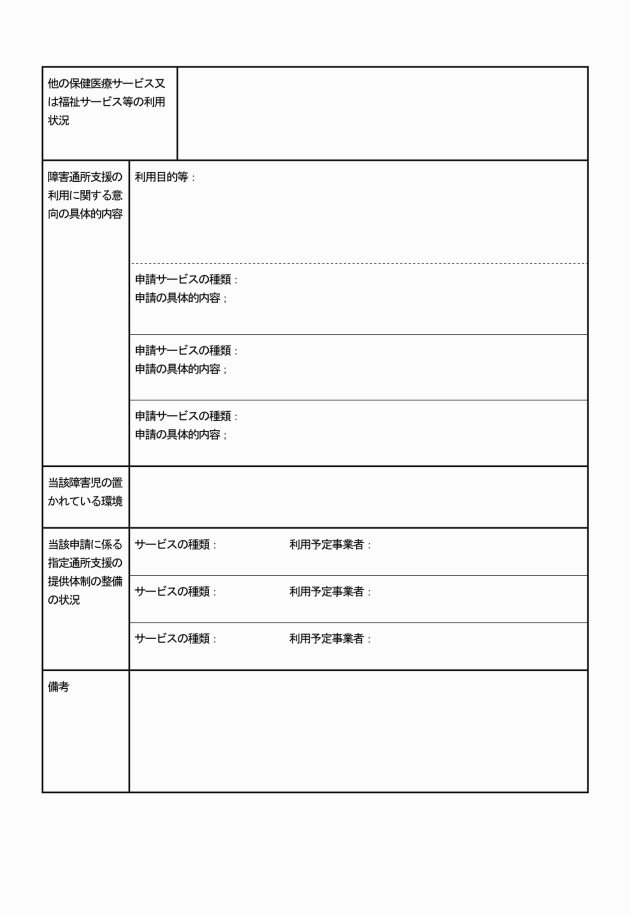 | 他の保健医療サービス又は福祉サービス等の利用状況 | |
|---|---|
| 障害通所支援の利用に関する意向の具体的内容 | 利用目的等： |
| | 申請サービスの種類：<br>申請の具体的内容； |
| | 申請サービスの種類：<br>申請の具体的内容； |
| | 申請サービスの種類：<br>申請の具体的内容； |
| 当該障害児の置かれている環境 | |
| 当該申請に係る指定通所支援の提供体制の整備の状況 | サービスの種類：　利用予定事業者： |
| | サービスの種類：　利用予定事業者： |
| | サービスの種類：　利用予定事業者： |
| 備考 | |